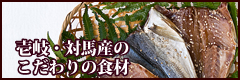 壱岐・対馬産の
こだわりの食材